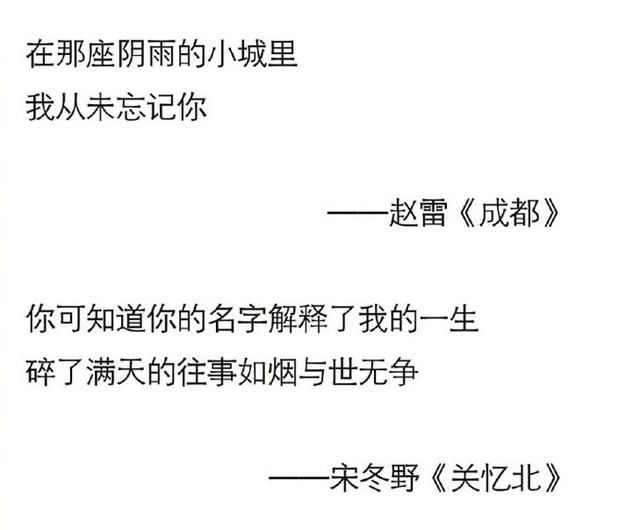 在那座阴雨的小城里
我从未忘记你

——赵雷《成都》

你可知道你的名字解释了我的一生
碎了满天的往事如烟与世无争

——宋冬野《关忆北》